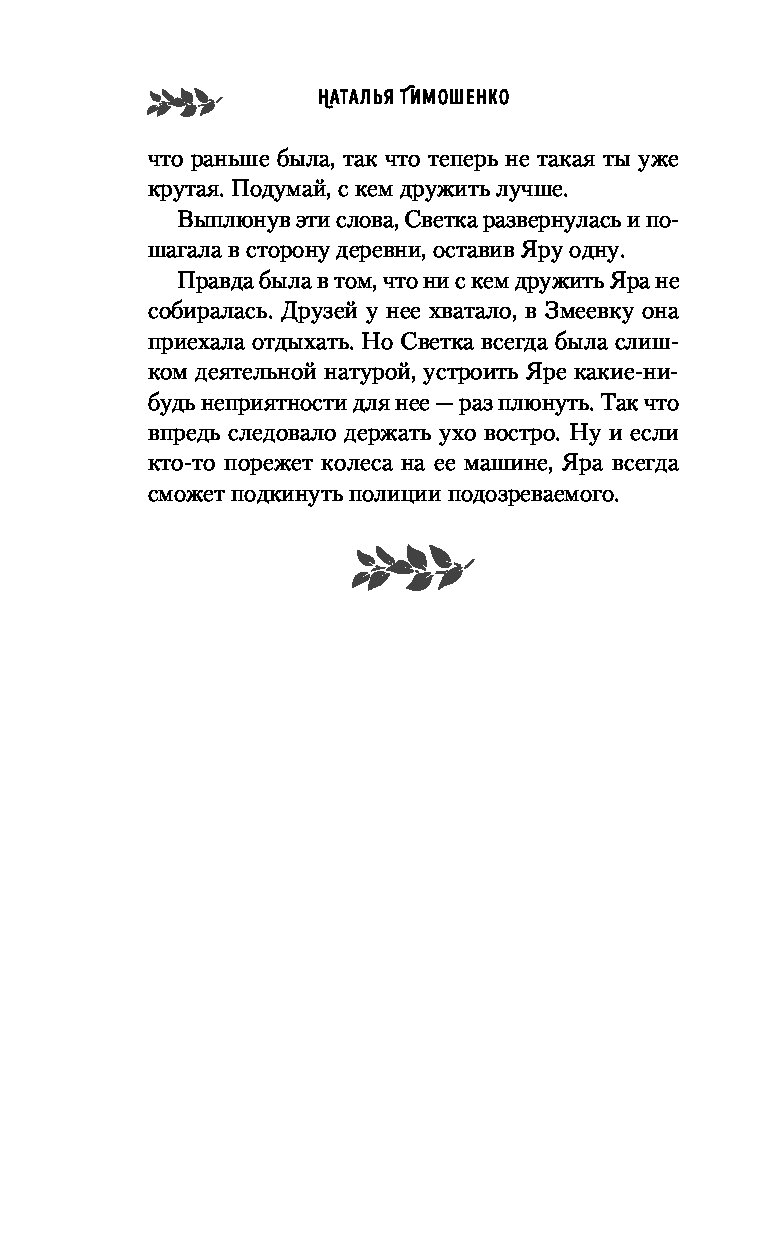 НАТАЛЬЯ ТИМОШЕНКО

что раньше была, так что теперь не такая ты уже крутая. Подумай, с кем дружить лучше.

Выплюнув эти слова, Светка развернулась и пошагала в сторону деревни, оставив Яру одну.

Правда была в том, что ни с кем дружить Яра не собиралась. Друзей у нее хватало, в Змеевку она приехала отдыхать. Но Светка всегда была слишком деятельной натурой, устроить Яре какие-нибудь неприятности для нее — раз плюнуть. Так что впредь следовало держать ухо востро. Ну и если кто-то порежет колеса на ее машине, Яра всегда сможет подкинуть полиции подозреваемого.